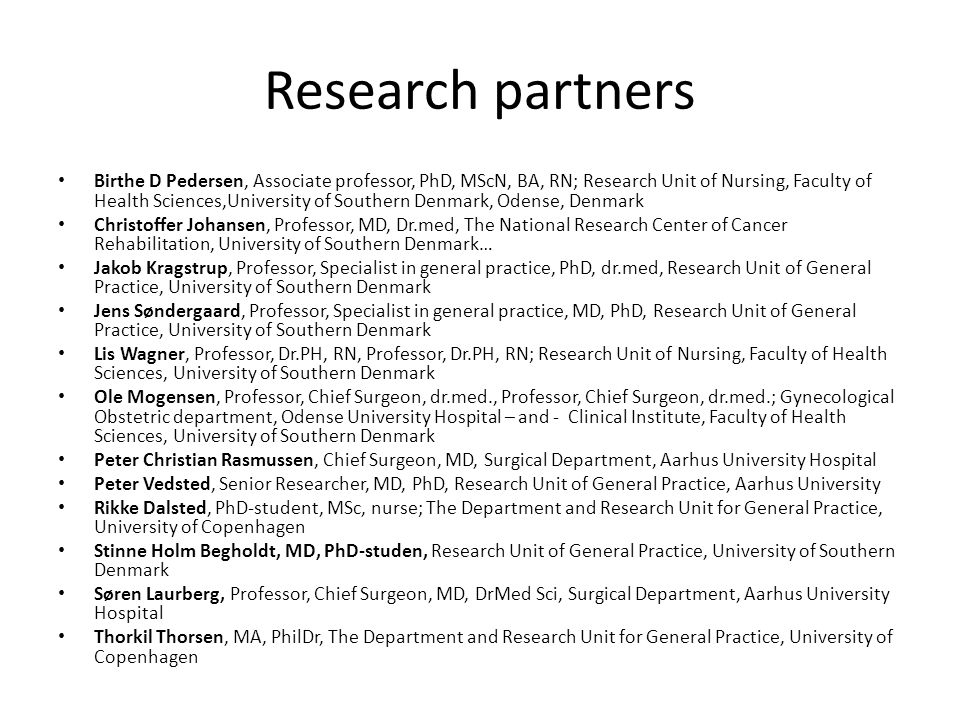 Research partners

• Birthe D Pedersen, Associate professor, PhD, MScN, BA, RN; Research Unit of Nursing, Faculty of Health Sciences,University of Southern Denmark, Odense, Denmark
• Christoffer Johansen, Professor, MD, Dr.med, The National Research Center of Cancer Rehabilitation, University of Southern Denmark…
• Jakob Kragstrup, Professor, Specialist in general practice, PhD, dr.med, Research Unit of General Practice, University of Southern Denmark
• Jens Søndergaard, Professor, Specialist in general practice, MD, PhD, Research Unit of General Practice, University of Southern Denmark
• Lis Wagner, Professor, Dr.PH, RN, Professor, Dr.PH, RN; Research Unit of Nursing, Faculty of Health Sciences, University of Southern Denmark
• Ole Mogensen, Professor, Chief Surgeon, dr.med., Professor, Chief Surgeon, dr.med.; Gynecological Obstetric department, Odense University Hospital – and - Clinical Institute, Faculty of Health Sciences, University of Southern Denmark
• Peter Christian Rasmussen, Chief Surgeon, MD, Surgical Department, Aarhus University Hospital
• Peter Vedsted, Senior Researcher, MD, PhD, Research Unit of General Practice, Aarhus University
• Rikke Dalsted, PhD-student, MSc, nurse; The Department and Research Unit for General Practice, University of Copenhagen
• Stinne Holm Begholdt, MD, PhD-studen, Research Unit of General Practice, University of Southern Denmark
• Søren Laurberg, Professor, Chief Surgeon, MD, DrMed Sci, Surgical Department, Aarhus University Hospital
• Thorkil Thorsen, MA, PhilDr, The Department and Research Unit for General Practice, University of Copenhagen